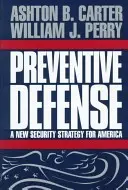 ASHTON B. CARTER
WILLIAM J. PERRY

PREVENTIVE DEFENSE

A NEW SECURITY STRATEGY FOR AMERICA